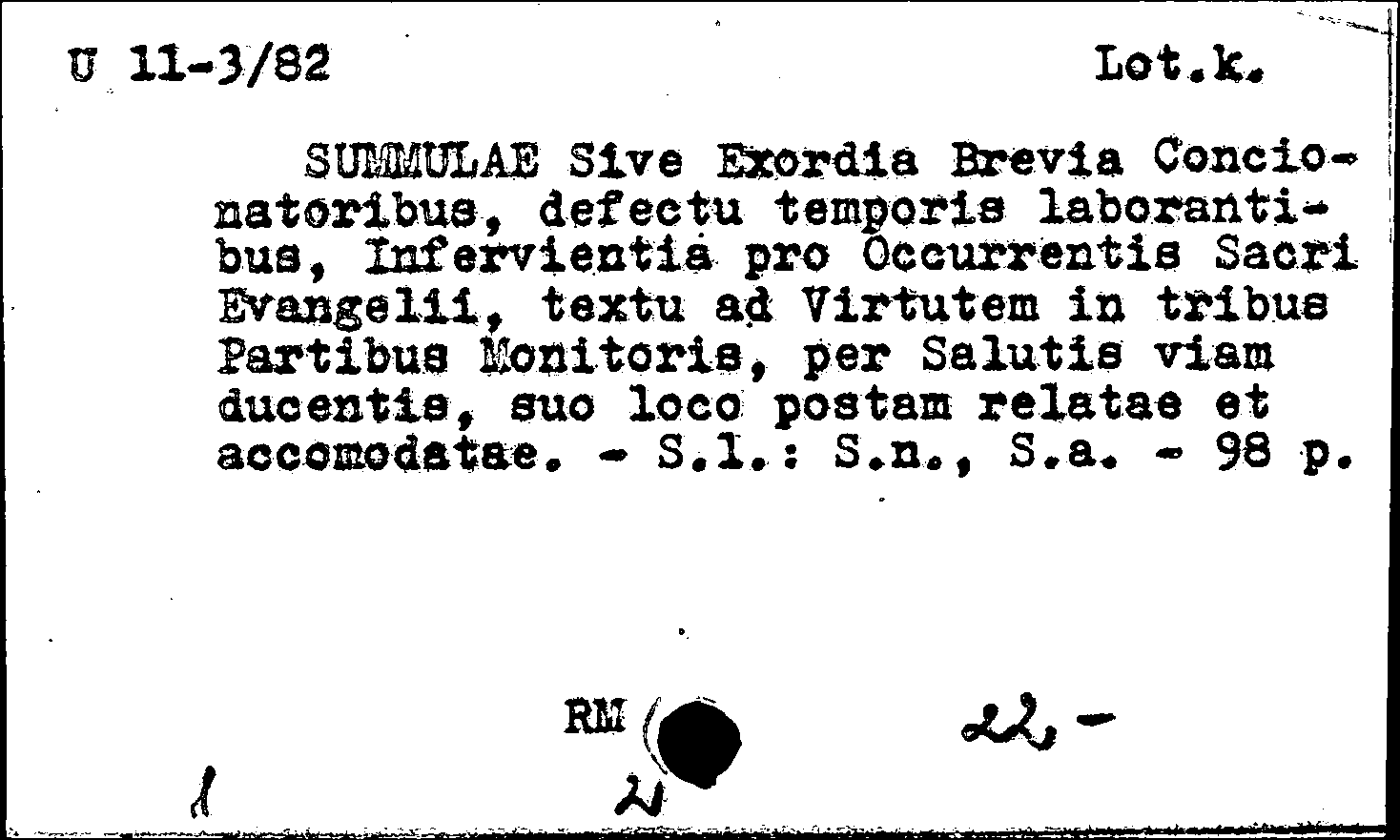 U 11-3/82 Lot.k.

SUMMULAE Sive Exordia Brevia Concionatoribus, defectu temporis laborantibus, Infervientia pro Occurrentis Sacri Evangelii, textu ad Virtutem in tribus Partibus Monitoris, per Salutis viam ducentis, suo loco postam relatae et accomodatae. - S.l.: S.n., S.a. - 98 p.

RM 22,-

1 2